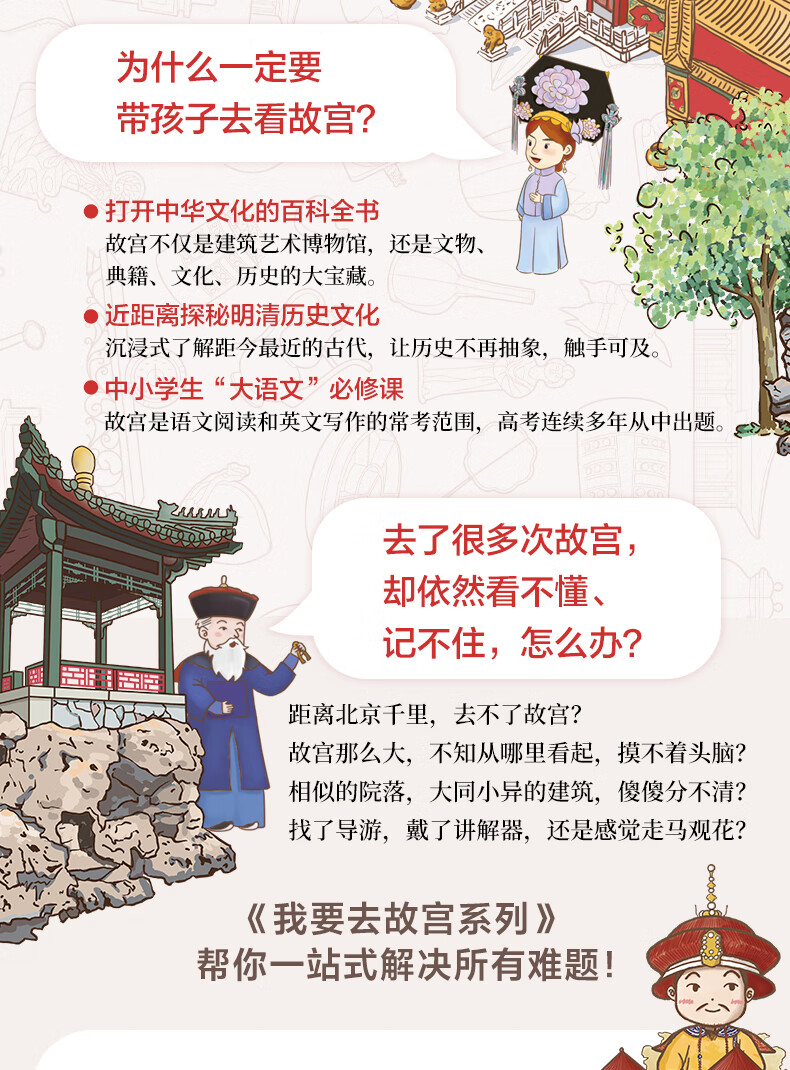 为什么一定要
带孩子去看故宫?

• 打开中华文化的百科全书
故宫不仅是建筑艺术博物馆,还是文物、典籍、文化、历史的大宝藏。

• 近距离探秘明清历史文化
沉浸式了解距今最近的古代,让历史不再抽象,触手可及。

• 中小学生“大语文”必修课
故宫是语文阅读和英文写作的常考范围,高考连续多年从中出题。

去了很多次故宫,
却依然看不懂、
记不住,怎么办?

距离北京千里,去不了故宫?
故宫那么大,不知从哪里看起,摸不着头脑?
相似的院落,大同小异的建筑,傻傻分不清?
找了导游,戴了讲解器,还是感觉走马观花?

《我要去故宫系列》
帮你一站式解决所有难题!